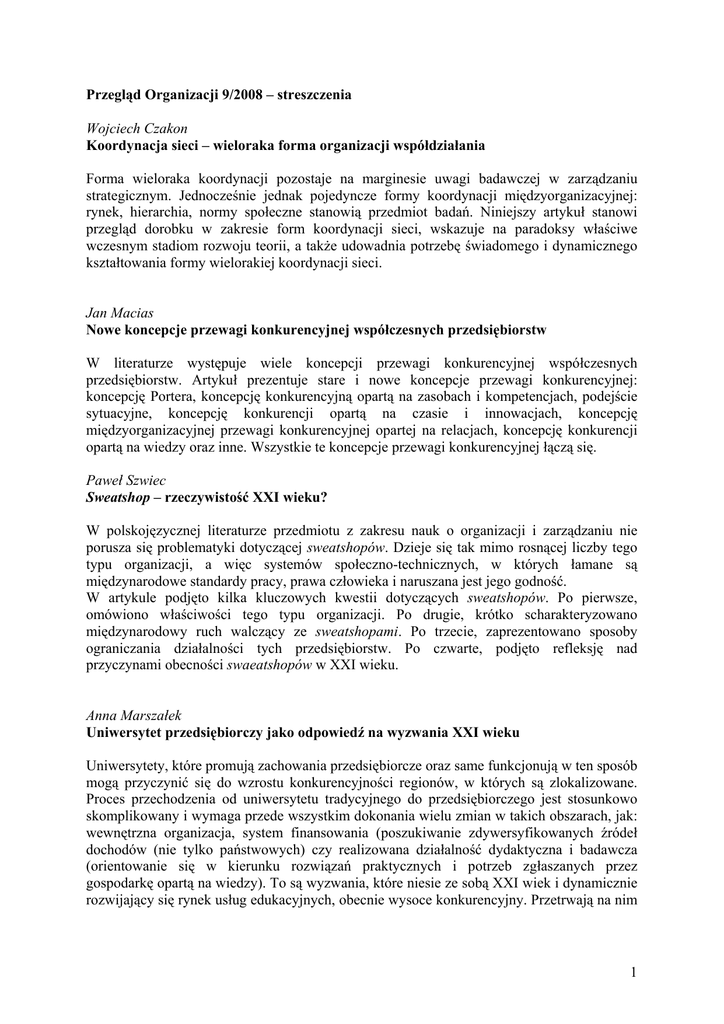 Przegląd Organizacji 9/2008 – streszczenia

Wojciech Czakon
Koordynacja sieci – wieloraka forma organizacji współdziałania

Forma wieloraka koordynacji pozostaje na marginesie uwagi badawczej w zarządzaniu strategicznym. Jednocześnie jednak pojedyncze formy koordynacji międzyorganizacyjnej: rynek, hierarchia, normy społeczne stanowią przedmiot badań. Niniejszy artykuł stanowi przegląd dorobku w zakresie form koordynacji sieci, wskazuje na paradoksy właściwe wczesnym stadiom rozwoju teorii, a także udowadnia potrzebę świadomego i dynamicznego kształtowania formy wielorakiej koordynacji sieci.

Jan Macias
Nowe koncepcje przewagi konkurencyjnej współczesnych przedsiębiorstw

W literaturze występuje wiele koncepcji przewagi konkurencyjnej współczesnych przedsiębiorstw. Artykuł prezentuje stare i nowe koncepcje przewagi konkurencyjnej: koncepcję Portera, koncepcję konkurencyjną opartą na zasobach i kompetencjach, podejście sytuacyjne, koncepcję konkurencji opartą na czasie i innowacjach, koncepcję międzyorganizacyjnej przewagi konkurencyjnej opartej na relacjach, koncepcję konkurencji opartą na wiedzy oraz inne. Wszystkie te koncepcje przewagi konkurencyjnej łączą się.

Paweł Szwiec
Sweatshop – rzeczywistość XXI wieku?

W polskojęzycznej literaturze przedmiotu z zakresu nauk o organizacji i zarządzaniu nie porusza się problematyki dotyczącej sweatshopów. Dzieje się tak mimo rosnącej liczby tego typu organizacji, a więc systemów społeczno-technicznych, w których łamane są międzynarodowe standardy pracy, prawa człowieka i naruszana jest jego godność.
W artykule podjęto kilka kluczowych kwestii dotyczących sweatshopów. Po pierwsze, omówiono właściwości tego typu organizacji. Po drugie, krótko scharakteryzowano międzynarodowy ruch walczący ze sweatshopami. Po trzecie, zaprezentowano sposoby ograniczania działalności tych przedsiębiorstw. Po czwarte, podjęto refleksję nad przyczynami obecności swaeatshopów w XXI wieku.

Anna Marszałek
Uniwersytet przedsiębiorczy jako odpowiedź na wyzwania XXI wieku

Uniwersytety, które promują zachowania przedsiębiorcze oraz same funkcjonują w ten sposób mogą przyczynić się do wzrostu konkurencyjności regionów, w których są zlokalizowane. Proces przechodzenia od uniwersytetu tradycyjnego do przedsiębiorczego jest stosunkowo skomplikowany i wymaga przede wszystkim dokonania wielu zmian w takich obszarach, jak: wewnętrzna organizacja, system finansowania (poszukiwanie zdywersyfikowanych źródeł dochodów (nie tylko państwowych) czy realizowana działalność dydaktyczna i badawcza (orientowanie się w kierunku rozwiązań praktycznych i potrzeb zgłaszanych przez gospodarkę opartą na wiedzy). To są wyzwania, które niesie ze sobą XXI wiek i dynamicznie rozwijający się rynek usług edukacyjnych, obecnie wysoce konkurencyjny. Przetrwają na nim

1